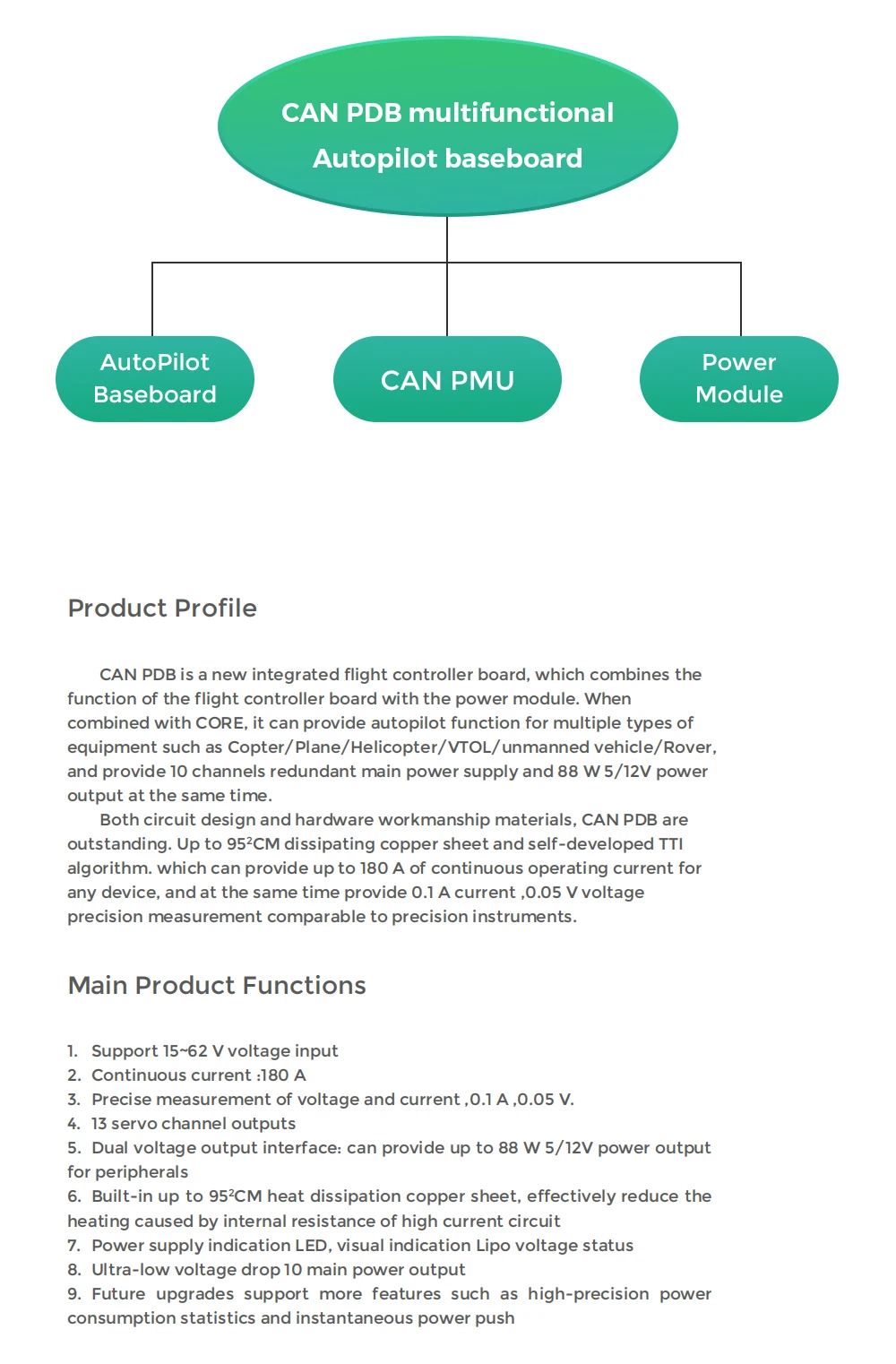 CAN PDB multifunctional Autopilot baseboard

AutoPilot Baseboard

CAN PMU

Power Module

Product Profile

CAN PDB is a new integrated flight controller board, which combines the function of the flight controller board with the power module. When combined with CORE, it can provide autopilot function for multiple types of equipment such as Copter/Plane/Helicopter/VTOL/unmanned vehicle/Rover, and provide 10 channels redundant main power supply and 88 W 5/12V power output at the same time.

Both circuit design and hardware workmanship materials, CAN PDB are outstanding. Up to $95^2$CM dissipating copper sheet and self-developed TTI algorithm. which can provide up to 180 A of continuous operating current for any device, and at the same time provide 0.1 A current ,0.05 V voltage precision measurement comparable to precision instruments.

Main Product Functions

1. Support 15~62 V voltage input
2. Continuous current :180 A
3. Precise measurement of voltage and current ,0.1 A ,0.05 V.
4. 13 servo channel outputs
5. Dual voltage output interface: can provide up to 88 W 5/12V power output for peripherals
6. Built-in up to $95^2$CM heat dissipation copper sheet, effectively reduce the heating caused by internal resistance of high current circuit
7. Power supply indication LED, visual indication Lipo voltage status
8. Ultra-low voltage drop 10 main power output
9. Future upgrades support more features such as high-precision power consumption statistics and instantaneous power push